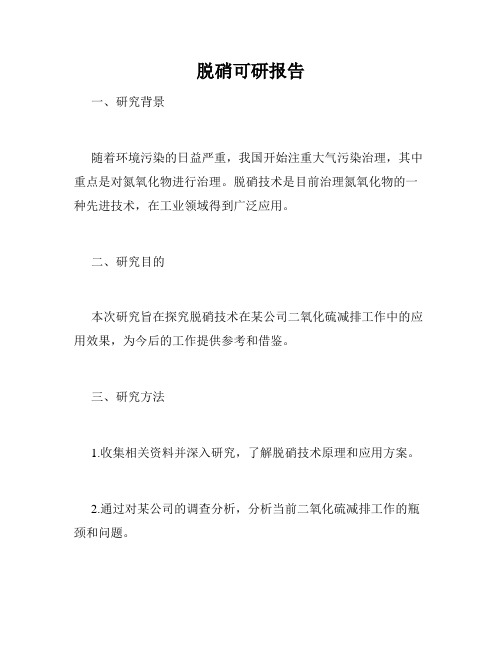 脱硝可研报告

一、研究背景

随着环境污染的日益严重，我国开始注重大气污染治理，其中重点是对氮氧化物进行治理。脱硝技术是目前治理氮氧化物的一种先进技术，在工业领域得到广泛应用。

二、研究目的

本次研究旨在探究脱硝技术在某公司二氧化硫减排工作中的应用效果，为今后的工作提供参考和借鉴。

三、研究方法

1.收集相关资料并深入研究，了解脱硝技术原理和应用方案。

2.通过对某公司的调查分析，分析当前二氧化硫减排工作的瓶颈和问题。